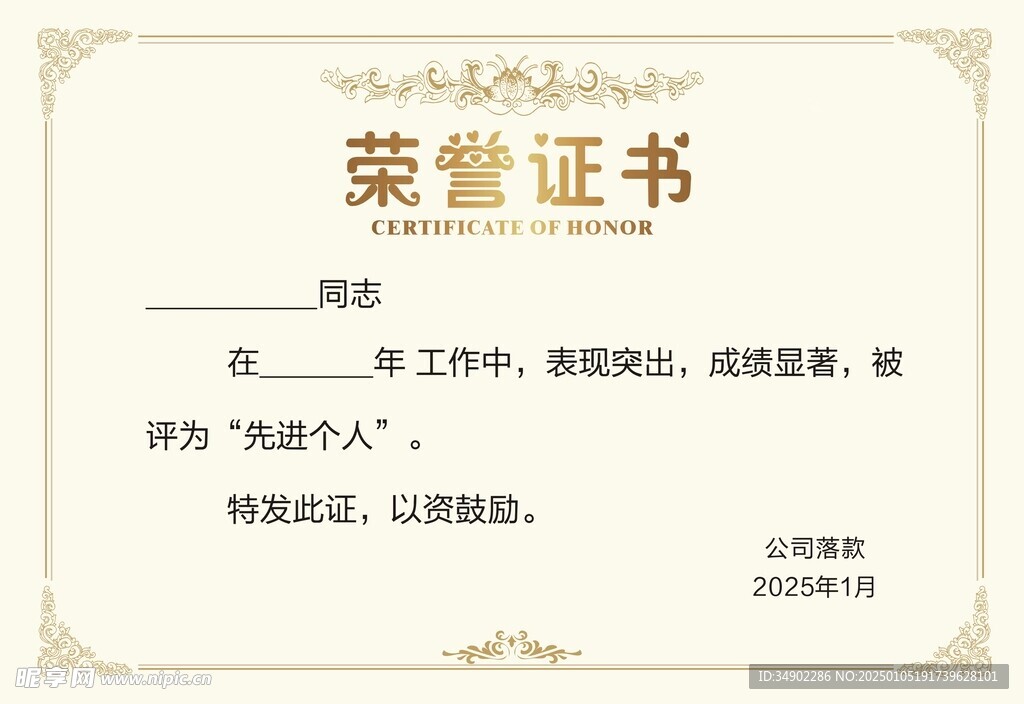 荣誉证书
CERTIFICATE OF HONOR

____同志

在____年 工作中，表现突出，成绩显著，被评为“先进个人”。

特发此证，以资鼓励。

公司落款
2025年1月

昵享网 www.nipic.cn
ID:34902286 NO:20250105191739628101